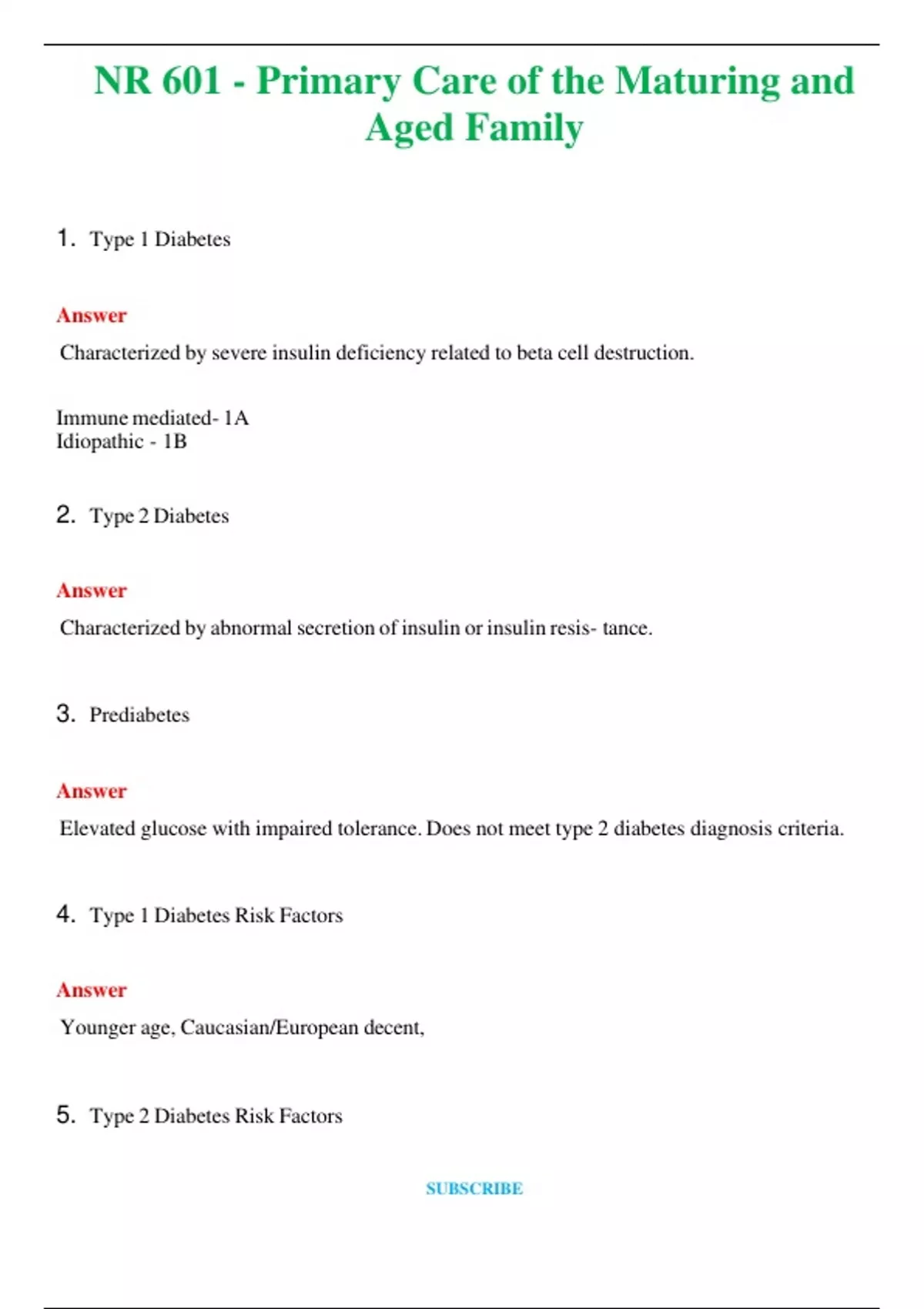 NR 601 - Primary Care of the Maturing and Aged Family

1. Type 1 Diabetes

Answer

Characterized by severe insulin deficiency related to beta cell destruction.

Immune mediated- 1A
Idiopathic - 1B

2. Type 2 Diabetes

Answer

Characterized by abnormal secretion of insulin or insulin resis- tance.

3. Prediabetes

Answer

Elevated glucose with impaired tolerance. Does not meet type 2 diabetes diagnosis criteria.

4. Type 1 Diabetes Risk Factors

Answer

Younger age, Caucasian/European decent,

5. Type 2 Diabetes Risk Factors

SUBSCRIBE